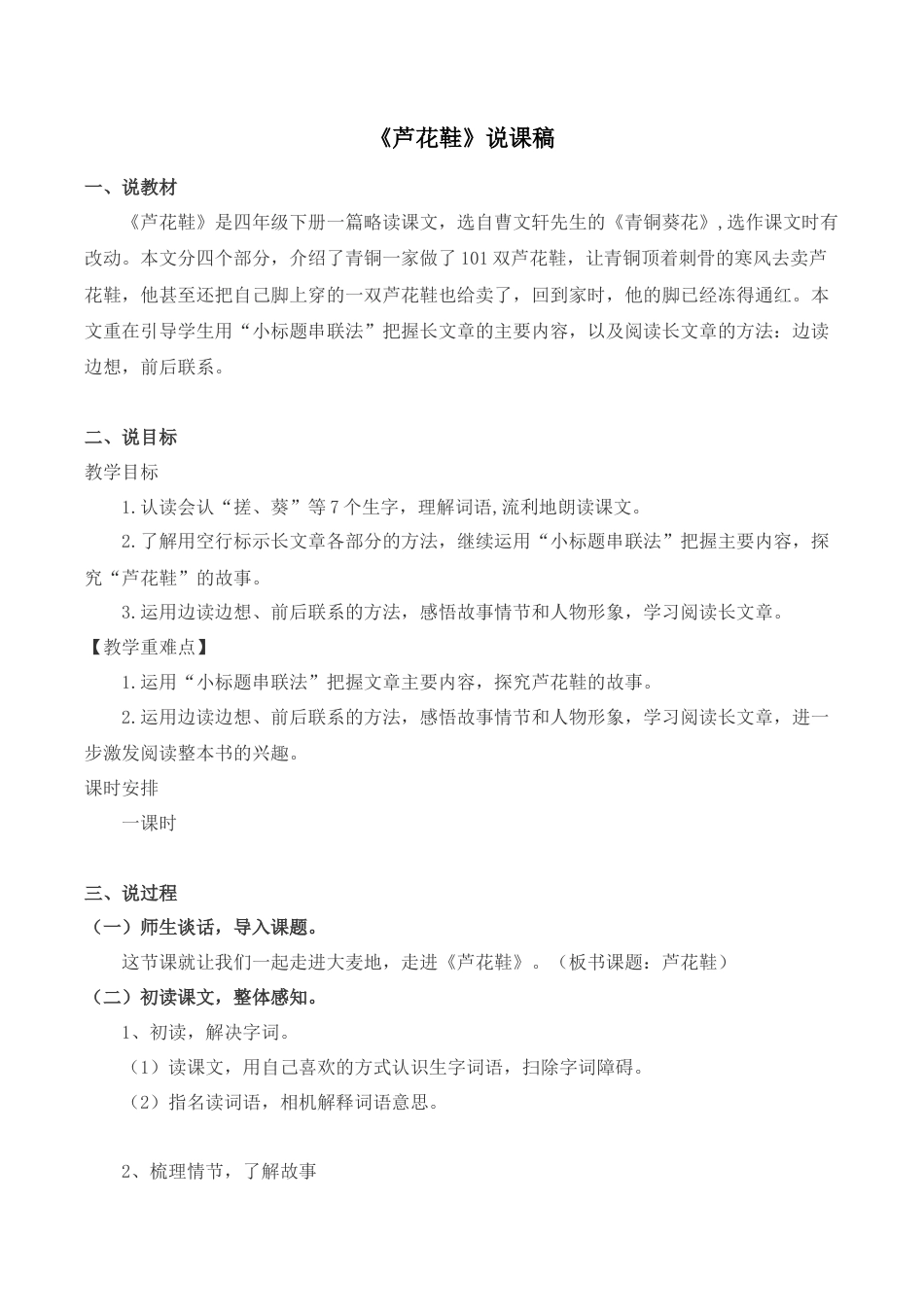 《芦花鞋》说课稿

一、说教材

《芦花鞋》是四年级下册一篇略读课文，选自曹文轩先生的《青铜葵花》,选作课文时有改动。本文分四个部分，介绍了青铜一家做了101双芦花鞋，让青铜顶着刺骨的寒风去卖芦花鞋，他甚至还把自己脚上穿的一双芦花鞋也给卖了，回到家时，他的脚已经冻得通红。本文重在引导学生用“小标题串联法”把握长文章的主要内容，以及阅读长文章的方法：边读边想，前后联系。

二、说目标

教学目标

1.认读会认“搓、葵”等7个生字，理解词语,流利地朗读课文。

2.了解用空行标示长文章各部分的方法，继续运用“小标题串联法”把握主要内容，探究“芦花鞋”的故事。

3.运用边读边想、前后联系的方法，感悟故事情节和人物形象，学习阅读长文章。

【教学重难点】

1.运用“小标题串联法”把握文章主要内容，探究芦花鞋的故事。

2.运用边读边想、前后联系的方法，感悟故事情节和人物形象，学习阅读长文章，进一步激发阅读整本书的兴趣。

课时安排

一课时

三、说过程

（一）师生谈话，导入课题。

这节课就让我们一起走进大麦地，走进《芦花鞋》。（板书课题：芦花鞋）

（二）初读课文，整体感知。

1、初读，解决字词。

（1）读课文，用自己喜欢的方式认识生字词语，扫除字词障碍。

（2）指名读词语，相机解释词语意思。

2、梳理情节，了解故事